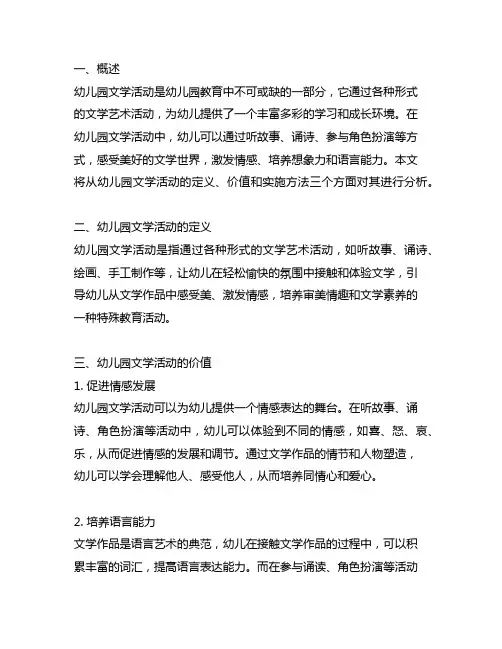 一、概述
幼儿园文学活动是幼儿园教育中不可或缺的一部分，它通过各种形式的文学艺术活动，为幼儿提供了一个丰富多彩的学习和成长环境。在幼儿园文学活动中，幼儿可以通过听故事、诵诗、参与角色扮演等方式，感受美好的文学世界，激发情感、培养想象力和语言能力。本文将从幼儿园文学活动的定义、价值和实施方法三个方面对其进行分析。

二、幼儿园文学活动的定义
幼儿园文学活动是指通过各种形式的文学艺术活动，如听故事、诵诗、绘画、手工制作等，让幼儿在轻松愉快的氛围中接触和体验文学，引导幼儿从文学作品中感受美、激发情感，培养审美情趣和文学素养的一种特殊教育活动。

三、幼儿园文学活动的价值
1. 促进情感发展
幼儿园文学活动可以为幼儿提供一个情感表达的舞台。在听故事、诵诗、角色扮演等活动中，幼儿可以体验到不同的情感，如喜、怒、哀、乐，从而促进情感的发展和调节。通过文学作品的情节和人物塑造，幼儿可以学会理解他人、感受他人，从而培养同情心和爱心。

2. 培养语言能力
文学作品是语言艺术的典范，幼儿在接触文学作品的过程中，可以积累丰富的词汇，提高语言表达能力。而在参与诵读、角色扮演等活动